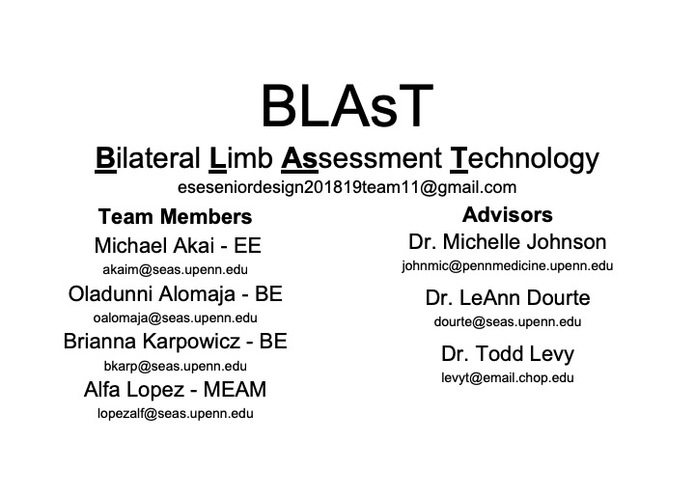 BLAsT

Bilateral Limb Assessment Technology

eseseniordesign201819team11@gmail.com

Team Members

Michael Akai - EE
akaim@seas.upenn.edu

Oladunni Alomaja - BE
oalomaja@seas.upenn.edu

Brianna Karpowicz - BE
bkarp@seas.upenn.edu

Alfa Lopez - MEAM
lopezalf@seas.upenn.edu

Advisors

Dr. Michelle Johnson
johnmic@pennmedicine.upenn.edu

Dr. LeAnn Dourte
dourte@seas.upenn.edu

Dr. Todd Levy
levyt@email.chop.edu